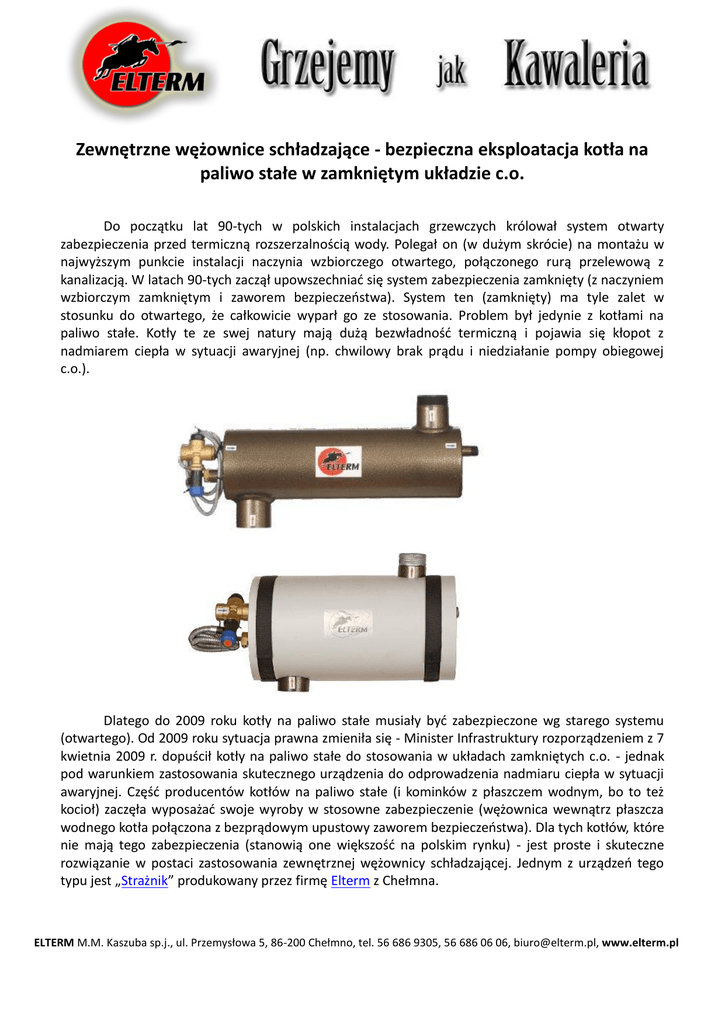 ELTERM

Grzejemy jak Kawaleria

Zewnętrzne wężownice schładzające - bezpieczna eksploatacja kotła na paliwo stałe w zamkniętym układzie c.o.

Do początku lat 90-tych w polskich instalacjach grzewczych królował system otwarty zabezpieczenia przed termiczną rozszerzalnością wody. Polegał on (w dużym skrócie) na montażu w najwyższym punkcie instalacji naczynia wzbiorczego otwartego, połączonego rurą przelewową z kanalizacją. W latach 90-tych zaczął upowszechniać się system zabezpieczenia zamknięty (z naczyniem wzbiorczym zamkniętym i zaworem bezpieczeństwa). System ten (zamknięty) ma tyle zalet w stosunku do otwartego, że całkowicie wyparł go ze stosowania. Problem był jedynie z kotłami na paliwo stałe. Kotły te ze swej natury mają dużą bezwładność termiczną i pojawia się kłopot z nadmiarem ciepła w sytuacji awaryjnej (np. chwilowy brak prądu i niedziałanie pompy obiegowej c.o.).

ELTERM

ELTERM

Dlatego do 2009 roku kotły na paliwo stałe musiały być zabezpieczone wg starego systemu (otwartego). Od 2009 roku sytuacja prawna zmieniła się - Minister Infrastruktury rozporządzeniem z 7 kwietnia 2009 r. dopuścił kotły na paliwo stałe do stosowania w układach zamkniętych c.o. - jednak pod warunkiem zastosowania skutecznego urządzenia do odprowadzenia nadmiaru ciepła w sytuacji awaryjnej. Część producentów kotłów na paliwo stałe (i kominków z płaszczem wodnym, bo to też kocioł) zaczęła wyposażać swoje wyroby w stosowne zabezpieczenie (wężownica wewnątrz płaszcza wodnego kotła połączona z bezprądowym upustowy zaworem bezpieczeństwa). Dla tych kotłów, które nie mają tego zabezpieczenia (stanowią one większość na polskim rynku) - jest proste i skuteczne rozwiązanie w postaci zastosowania zewnętrznej wężownicy schładzającej. Jednym z urządzeń tego typu jest „Strażnik” produkowany przez firmę Elterm z Chełmna.

ELTERM M.M. Kaszuba sp.j., ul. Przemysłowa 5, 86-200 Chełmno, tel. 56 686 9305, 56 686 06 06, biuro@elterm.pl, www.elterm.pl